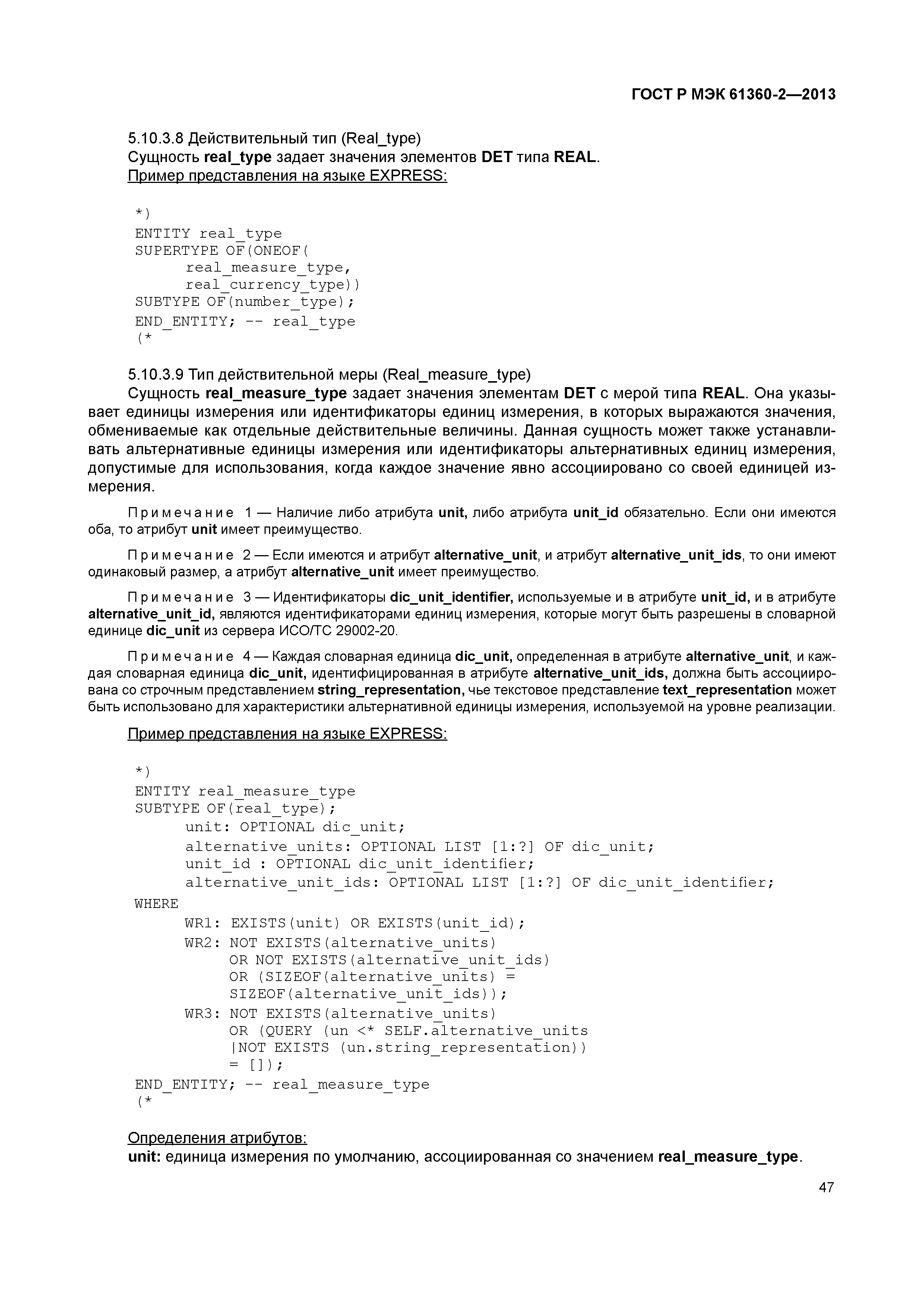 ГОСТ Р МЭК 61360-2—2013

5.10.3.8 Действительный тип (Real_type)
Сущность real_type задает значения элементов DET типа REAL.
Пример представления на языке EXPRESS:

*)
ENTITY real_type
SUPERTYPE OF(ONEOF(
      real_measure_type,
      real_currency_type))
SUBTYPE OF(number_type);
END_ENTITY; -- real_type
(*

5.10.3.9 Тип действительной меры (Real_measure_type)
Сущность real_measure_type задает значения элементам DET с мерой типа REAL. Она указывает единицы измерения или идентификаторы единиц измерения, в которых выражаются значения, обмениваемые как отдельные действительные величины. Данная сущность может также устанавливать альтернативные единицы измерения или идентификаторы альтернативных единиц измерения, допустимые для использования, когда каждое значение явно ассоциировано со своей единицей измерения.

Примечание 1 — Наличие либо атрибута unit, либо атрибута unit_id обязательно. Если они имеются оба, то атрибут unit имеет преимущество.

Примечание 2 — Если имеются и атрибут alternative_unit, и атрибут alternative_unit_ids, то они имеют одинаковый размер, а атрибут alternative_unit имеет преимущество.

Примечание 3 — Идентификаторы dic_unit_identifier, используемые и в атрибуте unit_id, и в атрибуте alternative_unit_id, являются идентификаторами единиц измерения, которые могут быть разрешены в словарной единице dic_unit из сервера ИСО/ТС 29002-20.

Примечание 4 — Каждая словарная единица dic_unit, определенная в атрибуте alternative_unit, и каждая словарная единица dic_unit, идентифицированная в атрибуте alternative_unit_ids, должна быть ассоциирована со строчным представлением string_representation, чье текстовое представление text_representation может быть использовано для характеристики альтернативной единицы измерения, используемой на уровне реализации.

Пример представления на языке EXPRESS:

*)
ENTITY real_measure_type
SUBTYPE OF(real_type);
      unit: OPTIONAL dic_unit;
      alternative_units: OPTIONAL LIST [1:?] OF dic_unit;
      unit_id : OPTIONAL dic_unit_identifier;
      alternative_unit_ids: OPTIONAL LIST [1:?] OF dic_unit_identifier;
WHERE
      WR1: EXISTS(unit) OR EXISTS(unit_id);
      WR2: NOT EXISTS(alternative_units)
           OR NOT EXISTS(alternative_unit_ids)
           OR (SIZEOF(alternative_units) =
           SIZEOF(alternative_unit_ids));
      WR3: NOT EXISTS(alternative_units)
           OR (QUERY (un <* SELF.alternative_units
           |NOT EXISTS (un.string_representation))
           = []);
END_ENTITY; -- real_measure_type
(*

Определения атрибутов:
unit: единица измерения по умолчанию, ассоциированная со значением real_measure_type.

47